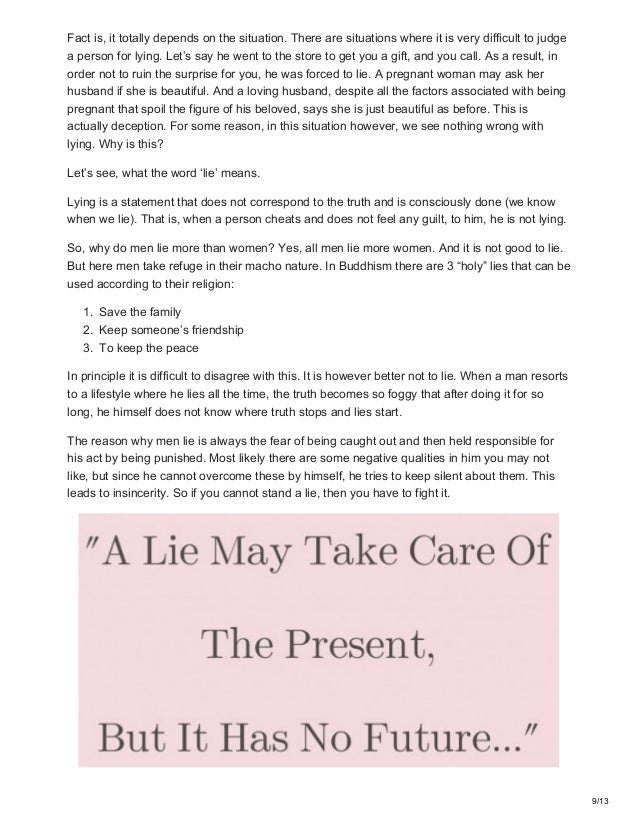 Fact is, it totally depends on the situation. There are situations where it is very difficult to judge a person for lying. Let's say he went to the store to get you a gift, and you call. As a result, in order not to ruin the surprise for you, he was forced to lie. A pregnant woman may ask her husband if she is beautiful. And a loving husband, despite all the factors associated with being pregnant that spoil the figure of his beloved, says she is just beautiful as before. This is actually deception. For some reason, in this situation however, we see nothing wrong with lying. Why is this?

Let's see, what the word 'lie' means.

Lying is a statement that does not correspond to the truth and is consciously done (we know when we lie). That is, when a person cheats and does not feel any guilt, to him, he is not lying.

So, why do men lie more than women? Yes, all men lie more women. And it is not good to lie. But here men take refuge in their macho nature. In Buddhism there are 3 "holy" lies that can be used according to their religion:

1. Save the family
2. Keep someone's friendship
3. To keep the peace

In principle it is difficult to disagree with this. It is however better not to lie. When a man resorts to a lifestyle where he lies all the time, the truth becomes so foggy that after doing it for so long, he himself does not know where truth stops and lies start.

The reason why men lie is always the fear of being caught out and then held responsible for his act by being punished. Most likely there are some negative qualities in him you may not like, but since he cannot overcome these by himself, he tries to keep silent about them. This leads to insincerity. So if you cannot stand a lie, then you have to fight it.

"A Lie May Take Care Of

The Present,

But It Has No Future..."

9/13